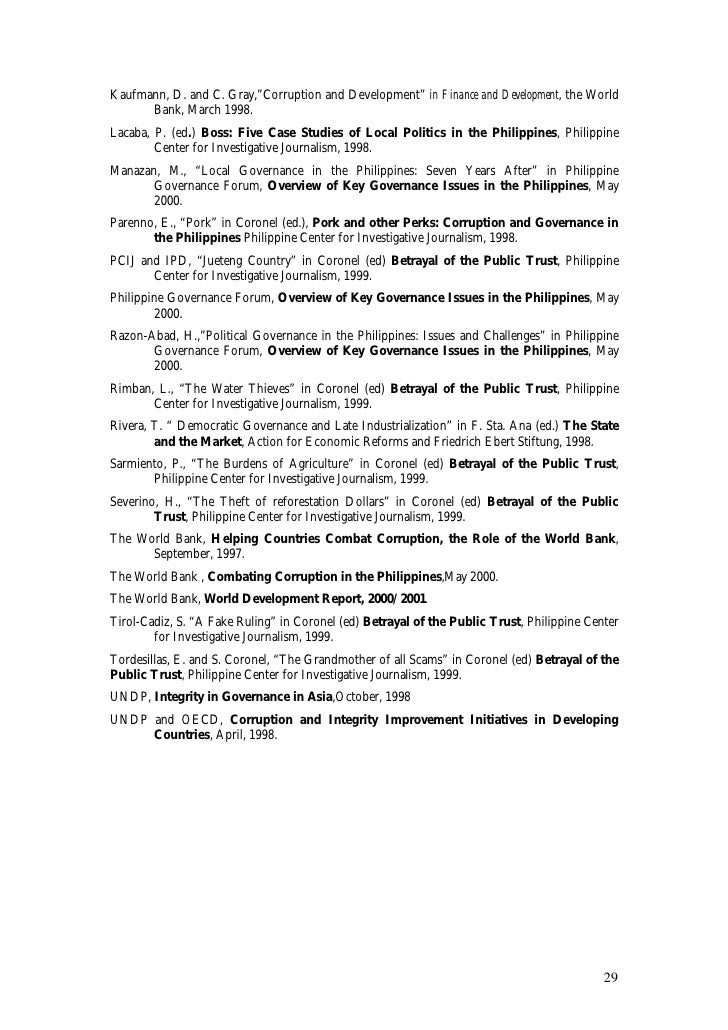 Kaufmann, D. and C. Gray,"Corruption and Development" in Finance and Development, the World Bank, March 1998.

Lacaba, P. (ed.) Boss: Five Case Studies of Local Politics in the Philippines, Philippine Center for Investigative Journalism, 1998.

Manazan, M., "Local Governance in the Philippines: Seven Years After" in Philippine Governance Forum, Overview of Key Governance Issues in the Philippines, May 2000.

Parenno, E., "Pork" in Coronel (ed.), Pork and other Perks: Corruption and Governance in the Philippines Philippine Center for Investigative Journalism, 1998.

PCIJ and IPD, "Jueteng Country" in Coronel (ed) Betrayal of the Public Trust, Philippine Center for Investigative Journalism, 1999.

Philippine Governance Forum, Overview of Key Governance Issues in the Philippines, May 2000.

Razon-Abad, H.,"Political Governance in the Philippines: Issues and Challenges" in Philippine Governance Forum, Overview of Key Governance Issues in the Philippines, May 2000.

Rimban, L., "The Water Thieves" in Coronel (ed) Betrayal of the Public Trust, Philippine Center for Investigative Journalism, 1999.

Rivera, T. " Democratic Governance and Late Industrialization" in F. Sta. Ana (ed.) The State and the Market, Action for Economic Reforms and Friedrich Ebert Stiftung, 1998.

Sarmiento, P., "The Burdens of Agriculture" in Coronel (ed) Betrayal of the Public Trust, Philippine Center for Investigative Journalism, 1999.

Severino, H., "The Theft of reforestation Dollars" in Coronel (ed) Betrayal of the Public Trust, Philippine Center for Investigative Journalism, 1999.

The World Bank, Helping Countries Combat Corruption, the Role of the World Bank, September, 1997.

The World Bank , Combating Corruption in the Philippines,May 2000.

The World Bank, World Development Report, 2000/2001.

Tirol-Cadiz, S. "A Fake Ruling" in Coronel (ed) Betrayal of the Public Trust, Philippine Center for Investigative Journalism, 1999.

Tordesillas, E. and S. Coronel, "The Grandmother of all Scams" in Coronel (ed) Betrayal of the Public Trust, Philippine Center for Investigative Journalism, 1999.

UNDP, Integrity in Governance in Asia,October, 1998

UNDP and OECD, Corruption and Integrity Improvement Initiatives in Developing Countries, April, 1998.

29